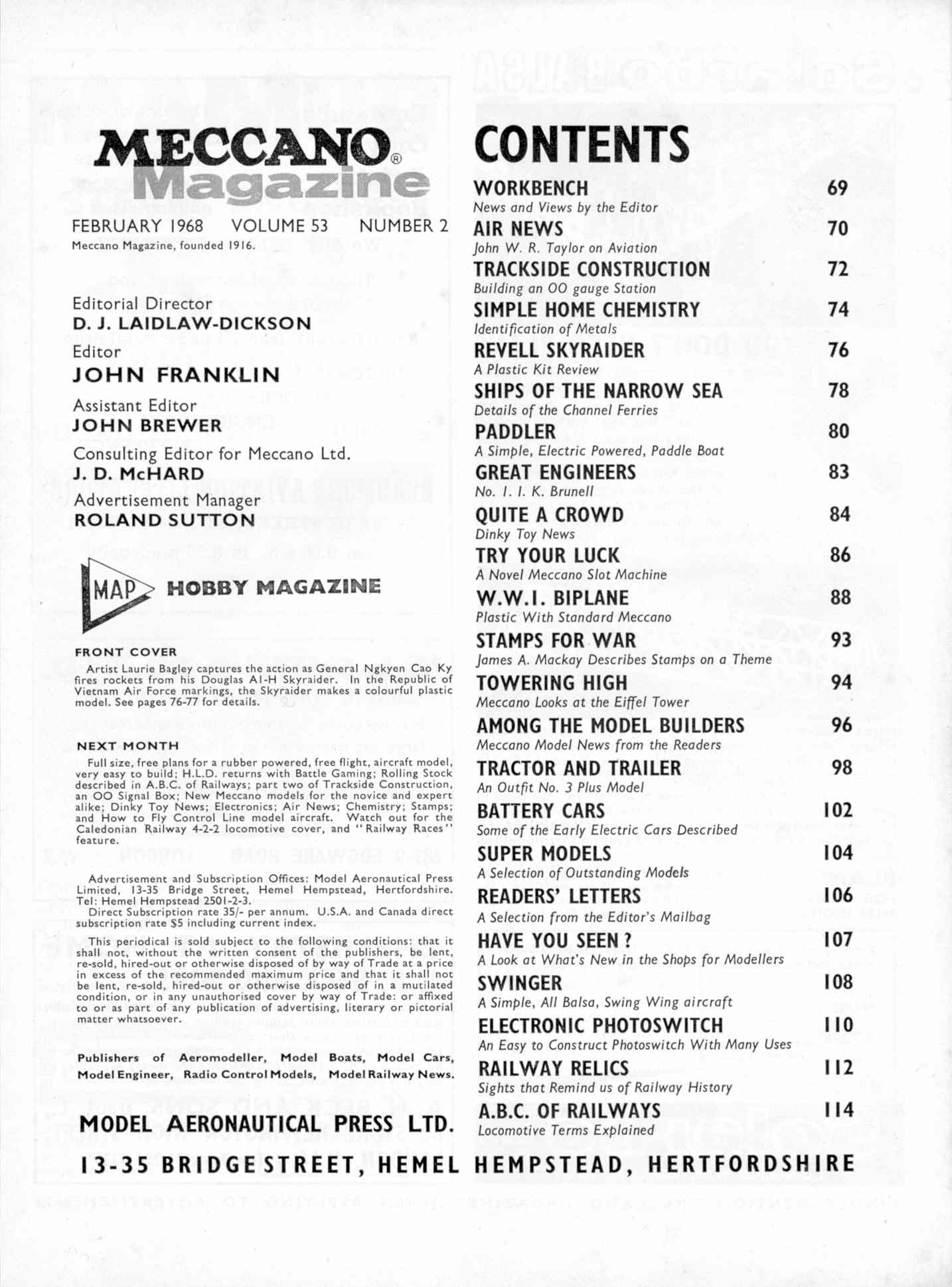 MECCANO® Magazine

FEBRUARY 1968 VOLUME 53 NUMBER 2

Meccano Magazine, founded 1916.

Editorial Director
D. J. LAIDLAW-DICKSON
Editor
JOHN FRANKLIN
Assistant Editor
JOHN BREWER
Consulting Editor for Meccano Ltd.
J. D. McHARD
Advertisement Manager
ROLAND SUTTON

MAP HOBBY MAGAZINE

FRONT COVER

Artist Laurie Bagley captures the action as General Ngkyen Cao Ky fires rockets from his Douglas A1-H Skyraider. In the Republic of Vietnam Air Force markings, the Skyraider makes a colourful plastic model. See pages 76-77 for details.

NEXT MONTH

Full size, free plans for a rubber powered, free flight, aircraft model, very easy to build; H.L.D. returns with Battle Gaming; Rolling Stock described in A.B.C. of Railways; part two of Trackside Construction, an OO Signal Box; New Meccano models for the novice and expert alike; Dinky Toy News; Electronics; Air News; Chemistry; Stamps; and How to Fly Control Line model aircraft. Watch out for the Caledonian Railway 4-2-2 locomotive cover, and "Railway Races" feature.

Advertisement and Subscription Offices: Model Aeronautical Press Limited, 13-35 Bridge Street, Hemel Hempstead, Hertfordshire. Tel: Hemel Hempstead 2501-2-3.
Direct Subscription rate 35/- per annum. U.S.A. and Canada direct subscription rate $5 including current index.

This periodical is sold subject to the following conditions: that it shall not, without the written consent of the publishers, be lent, re-sold, hired-out or otherwise disposed of by way of Trade at a price in excess of the recommended maximum price and that it shall not be lent, re-sold, hired-out or otherwise disposed of in a mutilated condition, or in any unauthorised cover by way of Trade: or affixed to or as part of any publication of advertising, literary or pictorial matter whatsoever.

Publishers of Aeromodeller, Model Boats, Model Cars, Model Engineer, Radio Control Models, Model Railway News.

MODEL AERONAUTICAL PRESS LTD.

CONTENTS

WORKBENCH 69
News and Views by the Editor
AIR NEWS 70
John W. R. Taylor on Aviation
TRACKSIDE CONSTRUCTION 72
Building an OO gauge Station
SIMPLE HOME CHEMISTRY 74
Identification of Metals
REVELL SKYRAIDER 76
A Plastic Kit Review
SHIPS OF THE NARROW SEA 78
Details of the Channel Ferries
PADDLER 80
A Simple, Electric Powered, Paddle Boat
GREAT ENGINEERS 83
No. 1. I. K. Brunell
QUITE A CROWD 84
Dinky Toy News
TRY YOUR LUCK 86
A Novel Meccano Slot Machine
W.W.I. BIPLANE 88
Plastic With Standard Meccano
STAMPS FOR WAR 93
James A. Mackay Describes Stamps on a Theme
TOWERING HIGH 94
Meccano Looks at the Eiffel Tower
AMONG THE MODEL BUILDERS 96
Meccano Model News from the Readers
TRACTOR AND TRAILER 98
An Outfit No. 3 Plus Model
BATTERY CARS 102
Some of the Early Electric Cars Described
SUPER MODELS 104
A Selection of Outstanding Models
READERS' LETTERS 106
A Selection from the Editor's Mailbag
HAVE YOU SEEN ? 107
A Look at What's New in the Shops for Modellers
SWINGER 108
A Simple, All Balsa, Swing Wing aircraft
ELECTRONIC PHOTOSWITCH 110
An Easy to Construct Photoswitch With Many Uses
RAILWAY RELICS 112
Sights that Remind us of Railway History
A.B.C. OF RAILWAYS 114
Locomotive Terms Explained

13-35 BRIDGE STREET, HEMEL HEMPSTEAD, HERTFORDSHIRE